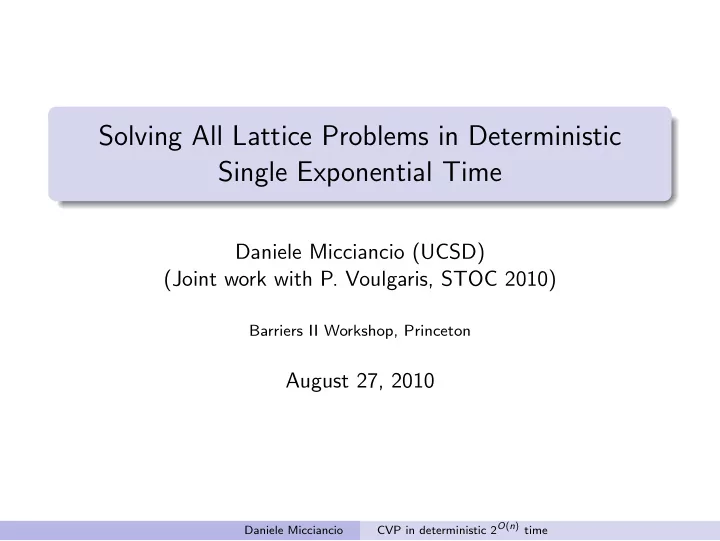 Solving All Lattice Problems in Deterministic Single Exponential Time

Daniele Micciancio (UCSD)
(Joint work with P. Voulgaris, STOC 2010)

Barriers II Workshop, Princeton

August 27, 2010

Daniele Micciancio CVP in deterministic $2^{O(n)}$ time